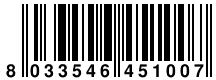 8 033546 451007